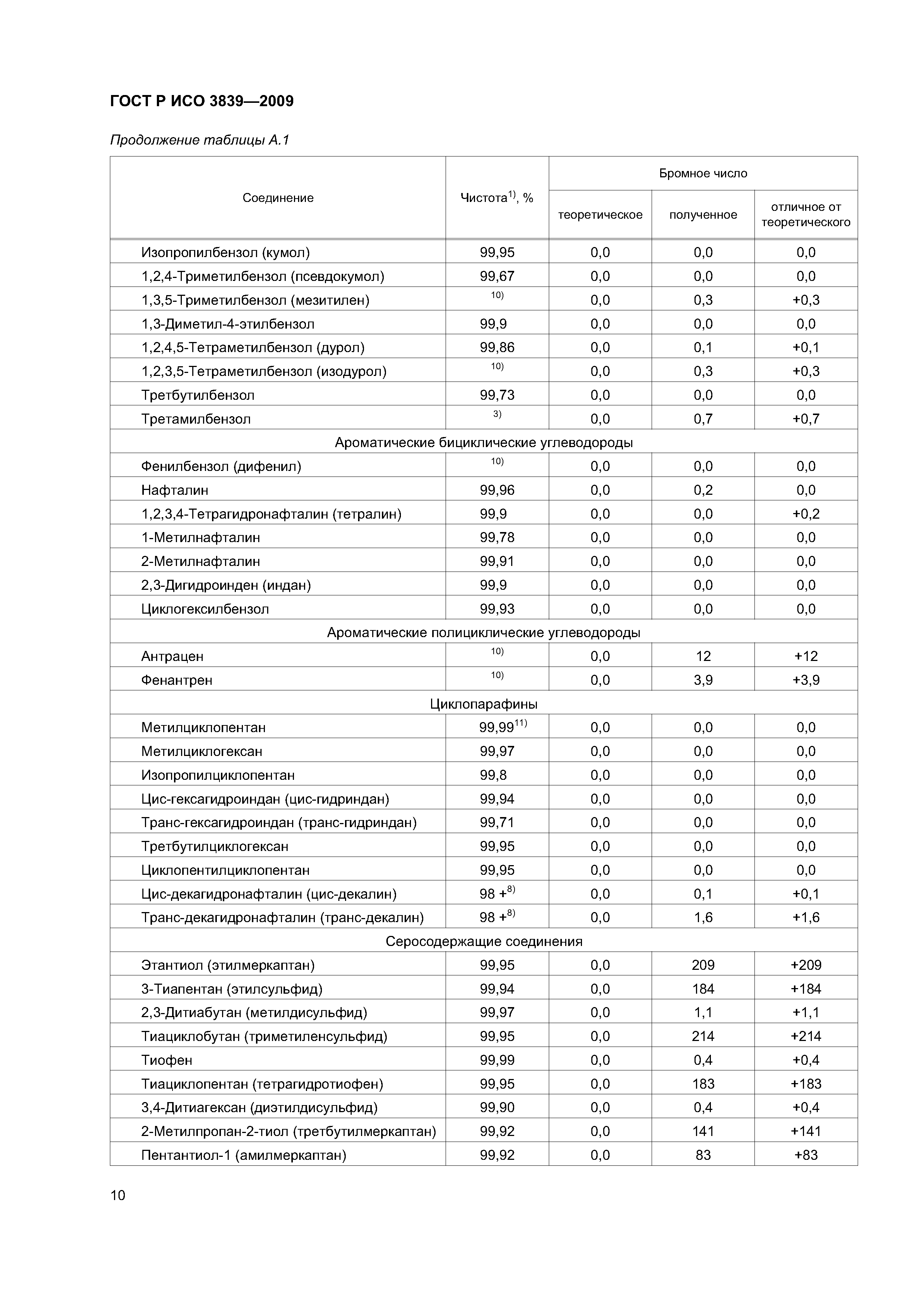 ГОСТ Р ИСО 3839—2009

Продолжение таблицы А.1

| Соединение | Чистота$^{1)}$, % | Бромное число теоретическое | Бромное число полученное | Бромное число отличное от теоретического |
|---|---|---|---|---|
| Изопропилбензол (кумол) | 99,95 | 0,0 | 0,0 | 0,0 |
| 1,2,4-Триметилбензол (псевдокумол) | 99,67 | 0,0 | 0,0 | 0,0 |
| 1,3,5-Триметилбензол (мезитилен) | $^{10)}$ | 0,0 | 0,3 | +0,3 |
| 1,3-Диметил-4-этилбензол | 99,9 | 0,0 | 0,0 | 0,0 |
| 1,2,4,5-Тетраметилбензол (дурол) | 99,86 | 0,0 | 0,1 | +0,1 |
| 1,2,3,5-Тетраметилбензол (изодурол) | $^{10)}$ | 0,0 | 0,3 | +0,3 |
| Третбутилбензол | 99,73 | 0,0 | 0,0 | 0,0 |
| Третамилбензол | $^{3)}$ | 0,0 | 0,7 | +0,7 |
| Ароматические бициклические углеводороды | | | | |
| Фенилбензол (дифенил) | $^{10)}$ | 0,0 | 0,0 | 0,0 |
| Нафталин | 99,96 | 0,0 | 0,2 | 0,0 |
| 1,2,3,4-Тетрагидронафталин (тетралин) | 99,9 | 0,0 | 0,0 | +0,2 |
| 1-Метилнафталин | 99,78 | 0,0 | 0,0 | 0,0 |
| 2-Метилнафталин | 99,91 | 0,0 | 0,0 | 0,0 |
| 2,3-Дигидроинден (индан) | 99,9 | 0,0 | 0,0 | 0,0 |
| Циклогексилбензол | 99,93 | 0,0 | 0,0 | 0,0 |
| Ароматические полициклические углеводороды | | | | |
| Антрацен | $^{10)}$ | 0,0 | 12 | +12 |
| Фенантрен | $^{10)}$ | 0,0 | 3,9 | +3,9 |
| Циклопарафины | | | | |
| Метилциклопентан | 99,99$^{11)}$ | 0,0 | 0,0 | 0,0 |
| Метилциклогексан | 99,97 | 0,0 | 0,0 | 0,0 |
| Изопропилциклопентан | 99,8 | 0,0 | 0,0 | 0,0 |
| Цис-гексагидроиндан (цис-гидриндан) | 99,94 | 0,0 | 0,0 | 0,0 |
| Транс-гексагидроиндан (транс-гидриндан) | 99,71 | 0,0 | 0,0 | 0,0 |
| Третбутилциклогексан | 99,95 | 0,0 | 0,0 | 0,0 |
| Циклопентилциклопентан | 99,95 | 0,0 | 0,0 | 0,0 |
| Цис-декагидронафталин (цис-декалин) | 98 +$^{8)}$ | 0,0 | 0,1 | +0,1 |
| Транс-декагидронафталин (транс-декалин) | 98 +$^{8)}$ | 0,0 | 1,6 | +1,6 |
| Серосодержащие соединения | | | | |
| Этантиол (этилмеркаптан) | 99,95 | 0,0 | 209 | +209 |
| 3-Тиапентан (этилсульфид) | 99,94 | 0,0 | 184 | +184 |
| 2,3-Дитиабутан (метилдисульфид) | 99,97 | 0,0 | 1,1 | +1,1 |
| Тиациклобутан (триметиленсульфид) | 99,95 | 0,0 | 214 | +214 |
| Тиофен | 99,99 | 0,0 | 0,4 | +0,4 |
| Тиациклопентан (тетрагидротиофен) | 99,95 | 0,0 | 183 | +183 |
| 3,4-Дитиагексан (диэтилдисульфид) | 99,90 | 0,0 | 0,4 | +0,4 |
| 2-Метилпропан-2-тиол (третбутилмеркаптан) | 99,92 | 0,0 | 141 | +141 |
| Пентантиол-1 (амилмеркаптан) | 99,92 | 0,0 | 83 | +83 |

10